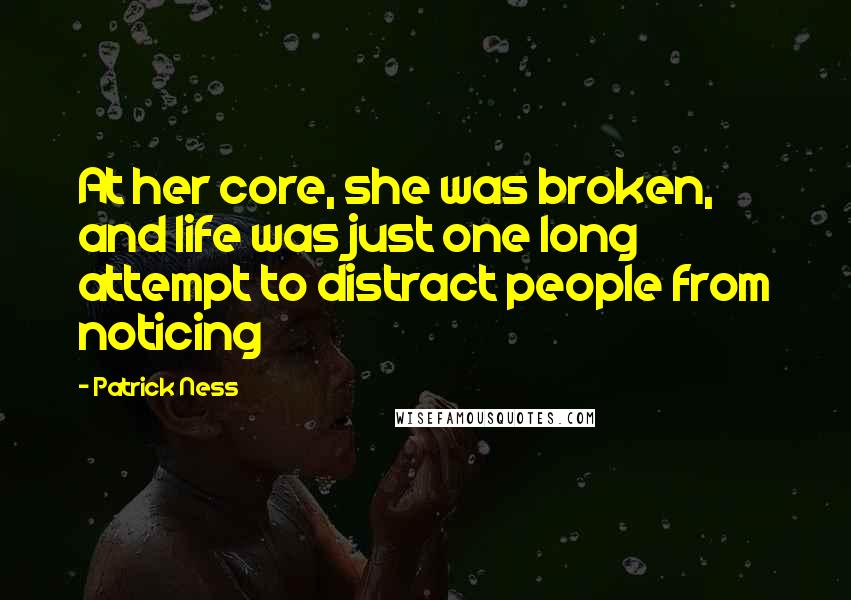 At her core, she was broken, and life was just one long attempt to distract people from noticing

- Patrick Ness

WISEFAMOUSQUOTES.COM